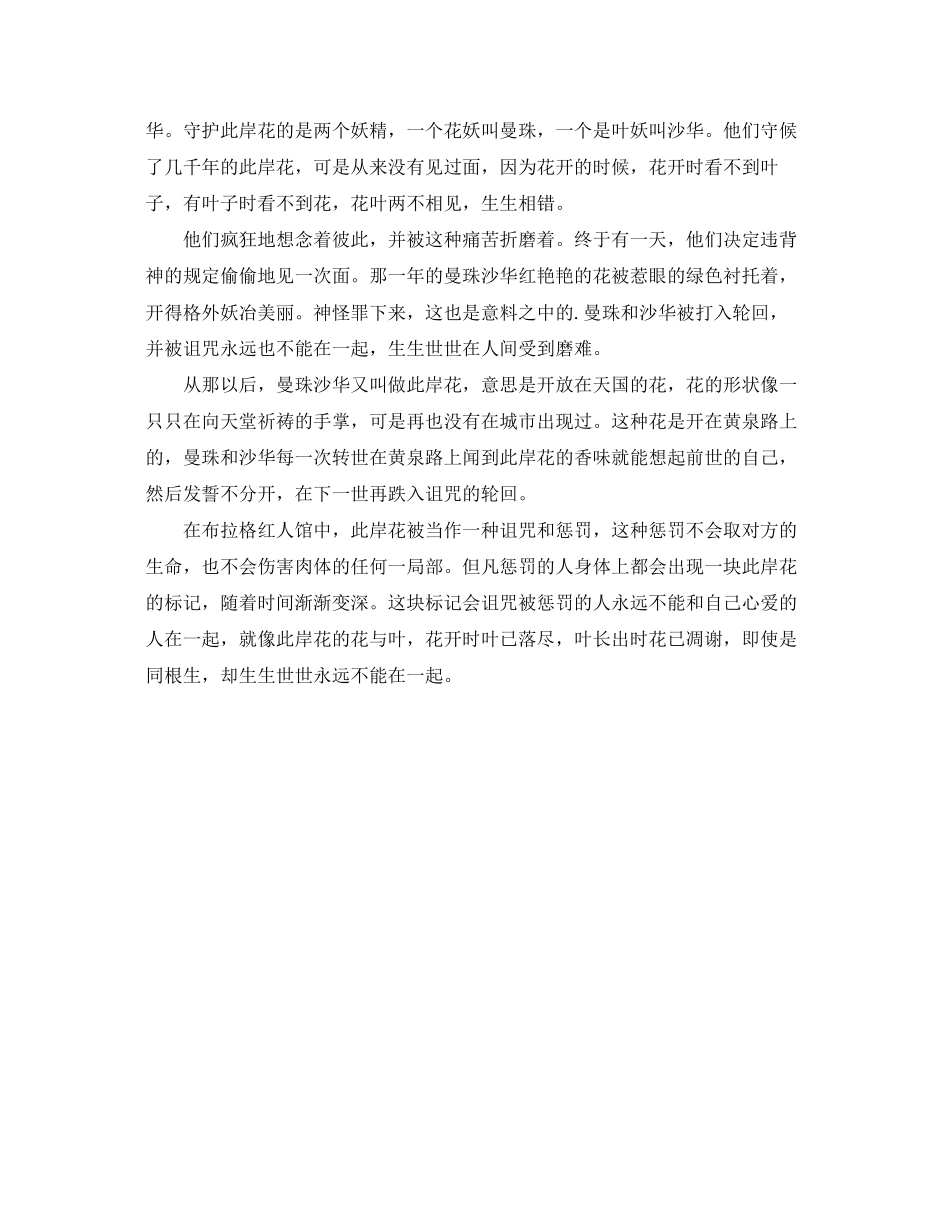 华。守护此岸花的是两个妖精，一个花妖叫曼珠，一个是叶妖叫沙华。他们守候了几千年的此岸花，可是从来没有见过面，因为花开的时候，花开时看不到叶子，有叶子时看不到花，花叶两不相见，生生相错。

他们疯狂地想念着彼此，并被这种痛苦折磨着。终于有一天，他们决定违背神的规定偷偷地见一次面。那一年的曼珠沙华红艳艳的花被惹眼的绿色衬托着，开得格外妖冶美丽。神怪罪下来，这也是意料之中的.曼珠和沙华被打入轮回，并被诅咒永远也不能在一起，生生世世在人间受到磨难。

从那以后，曼珠沙华又叫做此岸花，意思是开放在天国的花，花的形状像一只只在向天堂祈祷的手掌，可是再也没有在城市出现过。这种花是开在黄泉路上的，曼珠和沙华每一次转世在黄泉路上闻到此岸花的香味就能想起前世的自己，然后发誓不分开，在下一世再跌入诅咒的轮回。

在布拉格红人馆中，此岸花被当作一种诅咒和惩罚，这种惩罚不会取对方的生命，也不会伤害肉体的任何一局部。但凡惩罚的人身体上都会出现一块此岸花的标记，随着时间渐渐变深。这块标记会诅咒被惩罚的人永远不能和自己心爱的人在一起，就像此岸花的花与叶，花开时叶已落尽，叶长出时花已凋谢，即使是同根生，却生生世世永远不能在一起。